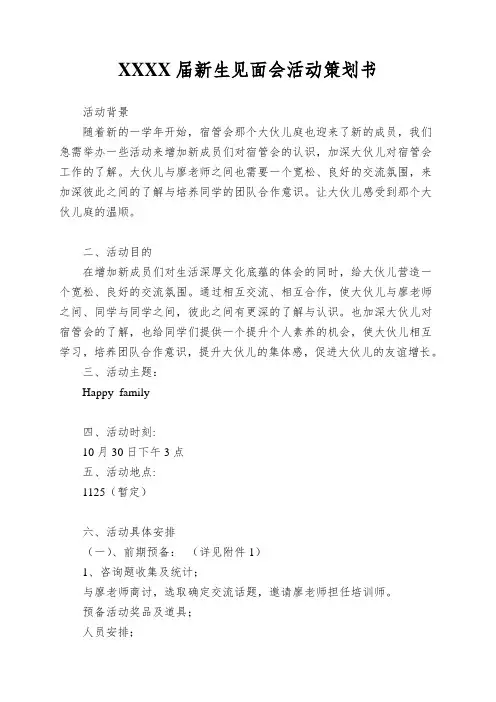 XXXX 届新生见面会活动策划书

活动背景

随着新的一学年开始，宿管会那个大伙儿庭也迎来了新的成员，我们急需举办一些活动来增加新成员们对宿管会的认识，加深大伙儿对宿管会工作的了解。大伙儿与廖老师之间也需要一个宽松、良好的交流氛围，来加深彼此之间的了解与培养同学的团队合作意识。让大伙儿感受到那个大伙儿庭的温顺。

二、活动目的

在增加新成员们对生活深厚文化底蕴的体会的同时，给大伙儿营造一个宽松、良好的交流氛围。通过相互交流、相互合作，使大伙儿与廖老师之间、同学与同学之间，彼此之间有更深的了解与认识。也加深大伙儿对宿管会的了解，也给同学们提供一个提升个人素养的机会，使大伙儿相互学习，培养团队合作意识，提升大伙儿的集体感，促进大伙儿的友谊增长。

三、活动主题：

Happy family

四、活动时刻：

10 月 30 日下午 3 点

五、活动地点：

1125（暂定）

六、活动具体安排

（一）、前期预备：（详见附件 1）

1、咨询题收集及统计；

与廖老师商讨，选取确定交流话题，邀请廖老师担任培训师。

预备活动奖品及道具；

人员安排；